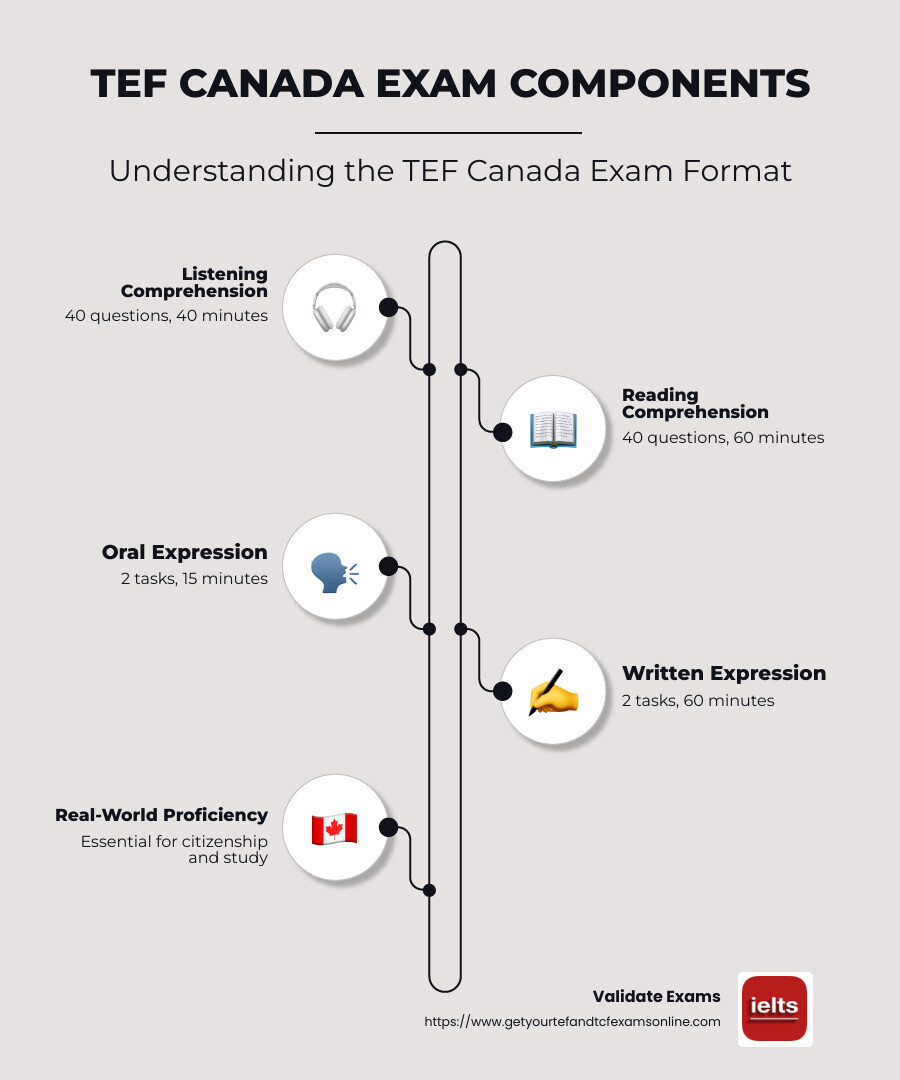 TEF CANADA EXAM COMPONENTS

Understanding the TEF Canada Exam Format

Listening Comprehension
40 questions, 40 minutes

Reading Comprehension
40 questions, 60 minutes

Oral Expression
2 tasks, 15 minutes

Written Expression
2 tasks, 60 minutes

Real-World Proficiency
Essential for citizenship and study

Validate Exams
https://www.getyourtefandtcfexamsonline.com

ielts